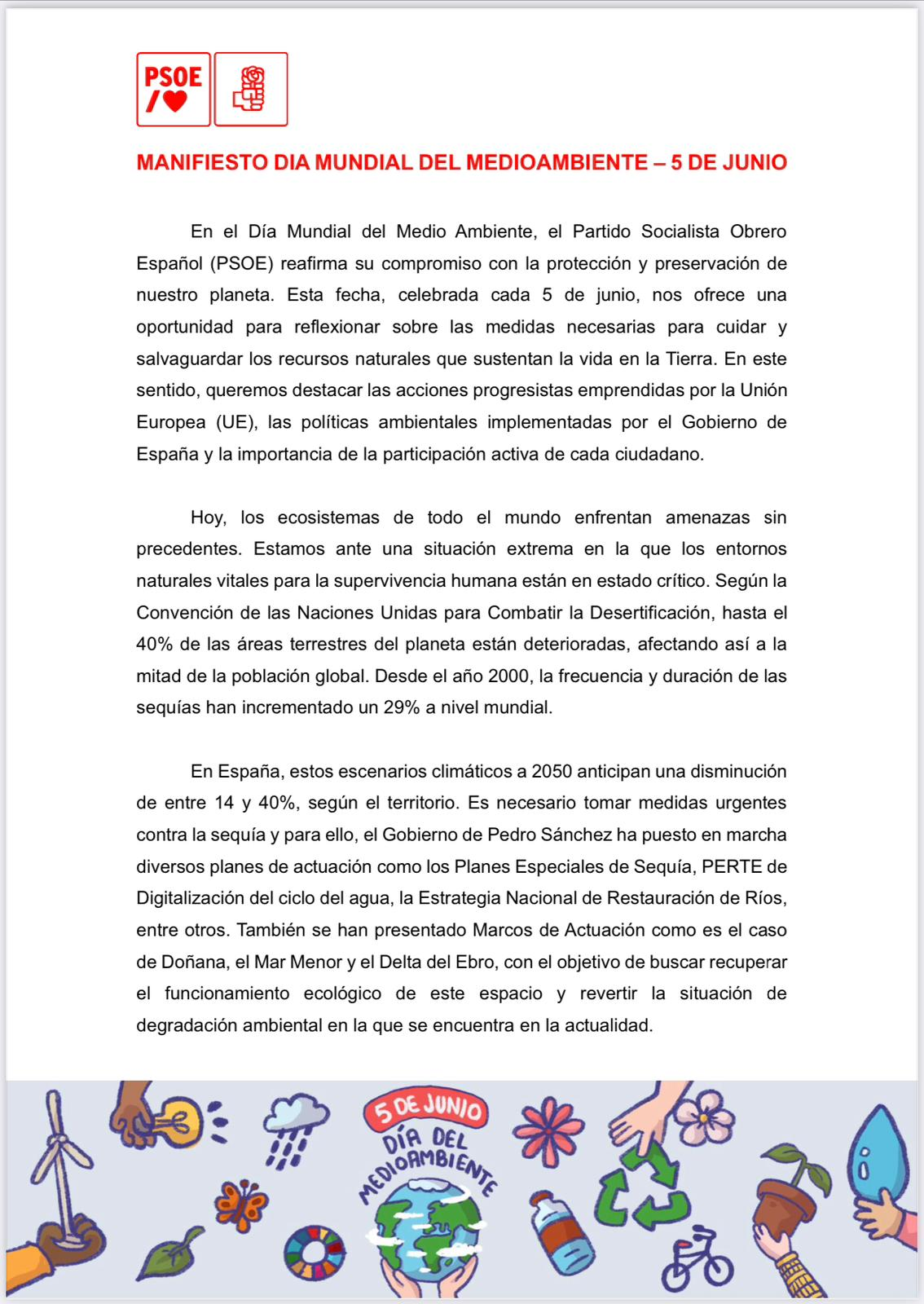 PSOE

MANIFIESTO DIA MUNDIAL DEL MEDIOAMBIENTE – 5 DE JUNIO

En el Día Mundial del Medio Ambiente, el Partido Socialista Obrero Español (PSOE) reafirma su compromiso con la protección y preservación de nuestro planeta. Esta fecha, celebrada cada 5 de junio, nos ofrece una oportunidad para reflexionar sobre las medidas necesarias para cuidar y salvaguardar los recursos naturales que sustentan la vida en la Tierra. En este sentido, queremos destacar las acciones progresistas emprendidas por la Unión Europea (UE), las políticas ambientales implementadas por el Gobierno de España y la importancia de la participación activa de cada ciudadano.

Hoy, los ecosistemas de todo el mundo enfrentan amenazas sin precedentes. Estamos ante una situación extrema en la que los entornos naturales vitales para la supervivencia humana están en estado crítico. Según la Convención de las Naciones Unidas para Combatir la Desertificación, hasta el 40% de las áreas terrestres del planeta están deterioradas, afectando así a la mitad de la población global. Desde el año 2000, la frecuencia y duración de las sequías han incrementado un 29% a nivel mundial.

En España, estos escenarios climáticos a 2050 anticipan una disminución de entre 14 y 40%, según el territorio. Es necesario tomar medidas urgentes contra la sequía y para ello, el Gobierno de Pedro Sánchez ha puesto en marcha diversos planes de actuación como los Planes Especiales de Sequía, PERTE de Digitalización del ciclo del agua, la Estrategia Nacional de Restauración de Ríos, entre otros. También se han presentado Marcos de Actuación como es el caso de Doñana, el Mar Menor y el Delta del Ebro, con el objetivo de buscar recuperar el funcionamiento ecológico de este espacio y revertir la situación de degradación ambiental en la que se encuentra en la actualidad.

5 DE JUNIO
DÍA DEL MEDIOAMBIENTE